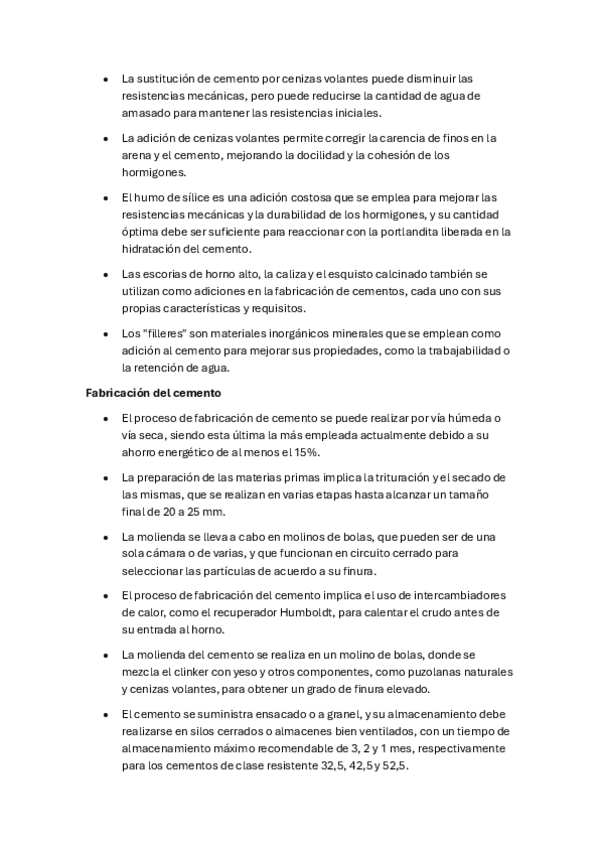 • La sustitución de cemento por cenizas volantes puede disminuir las resistencias mecánicas, pero puede reducirse la cantidad de agua de amasado para mantener las resistencias iniciales.

• La adición de cenizas volantes permite corregir la carencia de finos en la arena y el cemento, mejorando la docilidad y la cohesión de los hormigones.

• El humo de sílice es una adición costosa que se emplea para mejorar las resistencias mecánicas y la durabilidad de los hormigones, y su cantidad óptima debe ser suficiente para reaccionar con la portlandita liberada en la hidratación del cemento.

• Las escorias de horno alto, la caliza y el esquisto calcinado también se utilizan como adiciones en la fabricación de cementos, cada uno con sus propias características y requisitos.

• Los "filleres" son materiales inorgánicos minerales que se emplean como adición al cemento para mejorar sus propiedades, como la trabajabilidad o la retención de agua.

Fabricación del cemento

• El proceso de fabricación de cemento se puede realizar por vía húmeda o vía seca, siendo esta última la más empleada actualmente debido a su ahorro energético de al menos el 15%.

• La preparación de las materias primas implica la trituración y el secado de las mismas, que se realizan en varias etapas hasta alcanzar un tamaño final de 20 a 25 mm.

• La molienda se lleva a cabo en molinos de bolas, que pueden ser de una sola cámara o de varias, y que funcionan en circuito cerrado para seleccionar las partículas de acuerdo a su finura.

• El proceso de fabricación del cemento implica el uso de intercambiadores de calor, como el recuperador Humboldt, para calentar el crudo antes de su entrada al horno.

• La molienda del cemento se realiza en un molino de bolas, donde se mezcla el clinker con yeso y otros componentes, como puzolanas naturales y cenizas volantes, para obtener un grado de finura elevado.

• El cemento se suministra ensacado o a granel, y su almacenamiento debe realizarse en silos cerrados o almacenes bien ventilados, con un tiempo de almacenamiento máximo recomendable de 3, 2 y 1 mes, respectivamente para los cementos de clase resistente 32,5, 42,5 y 52,5.